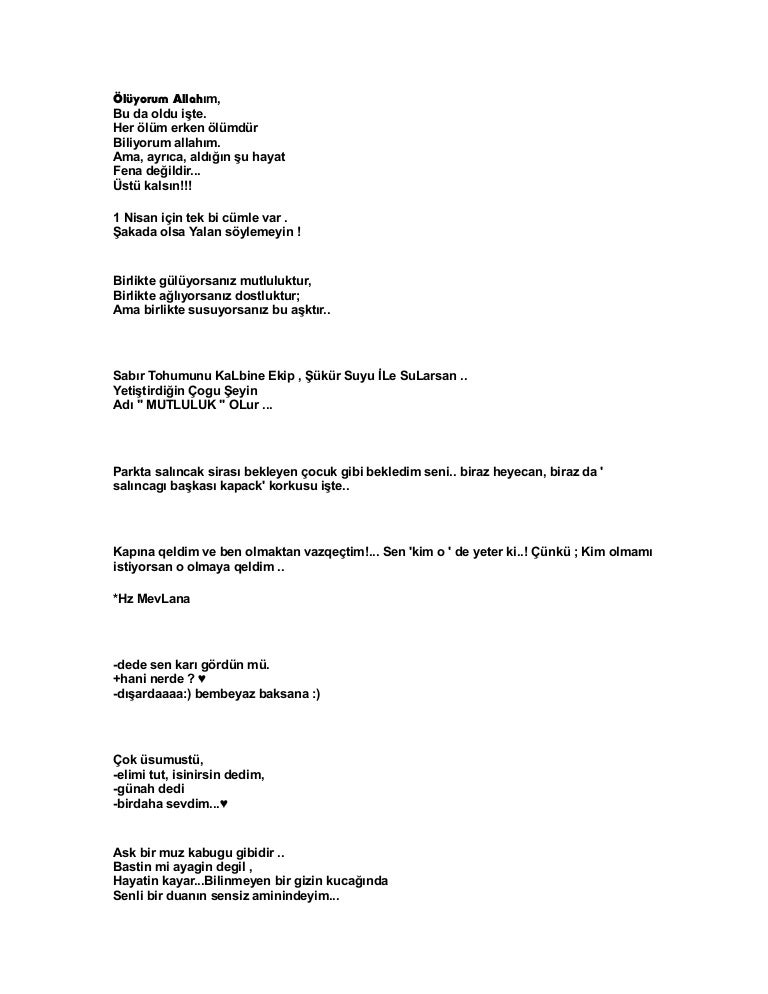 Ölüyorum Allahım,
Bu da oldu işte.
Her ölüm erken ölümdür
Biliyorum allahım.
Ama, ayrıca, aldığın şu hayat
Fena değildir...
Üstü kalsın!!!

1 Nisan için tek bi cümle var .
Şakada olsa Yalan söylemeyin !

Birlikte gülüyorsanız mutluluktur,
Birlikte ağlıyorsanız dostluktur;
Ama birlikte susuyorsanız bu aşktır..

Sabır Tohumunu KaLbine Ekip , Şükür Suyu İLe SuLarsan ..
Yetiştirdiğin Çogu Şeyin
Adı " MUTLULUK " OLur ...

Parkta salıncak sirası bekleyen çocuk gibi bekledim seni.. biraz heyecan, biraz da ' salıncagı başkası kapack' korkusu işte..

Kapına qeldim ve ben olmaktan vazqeçtim!... Sen 'kim o ' de yeter ki..! Çünkü ; Kim olmamı istiyorsan o olmaya qeldim ..

*Hz MevLana

-dede sen karı gördün mü.
+hani nerde ? ♥
-dışardaaaa:) bembeyaz baksana :)

Çok üsumustü,
-elimi tut, isinirsin dedim,
-günah dedi
-birdaha sevdim...♥

Ask bir muz kabugu gibidir ..
Bastin mi ayagin degil ,
Hayatin kayar...Bilinmeyen bir gizin kucağında
Senli bir duanın sensiz aminindeyim...